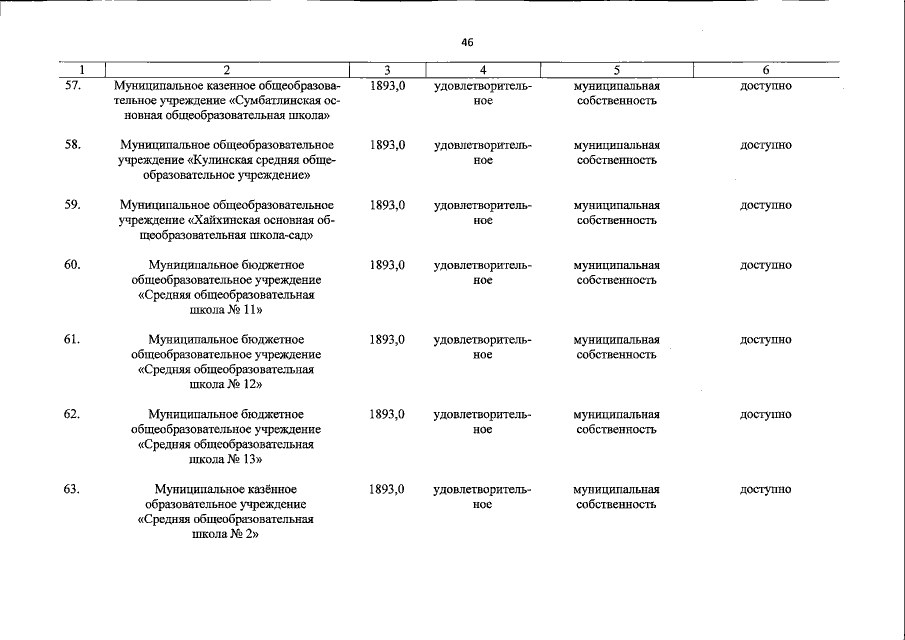 46

| 1 | 2 | 3 | 4 | 5 | 6 |
|---|---|---|---|---|---|
| 57. | Муниципальное казенное общеобразовательное учреждение «Сумбатлинская основная общеобразовательная школа» | 1893,0 | удовлетворительное | муниципальная собственность | доступно |
| 58. | Муниципальное общеобразовательное учреждение «Кулинская средняя общеобразовательное учреждение» | 1893,0 | удовлетворительное | муниципальная собственность | доступно |
| 59. | Муниципальное общеобразовательное учреждение «Хайхинская основная общеобразовательная школа-сад» | 1893,0 | удовлетворительное | муниципальная собственность | доступно |
| 60. | Муниципальное бюджетное общеобразовательное учреждение «Средняя общеобразовательная школа № 11» | 1893,0 | удовлетворительное | муниципальная собственность | доступно |
| 61. | Муниципальное бюджетное общеобразовательное учреждение «Средняя общеобразовательная школа № 12» | 1893,0 | удовлетворительное | муниципальная собственность | доступно |
| 62. | Муниципальное бюджетное общеобразовательное учреждение «Средняя общеобразовательная школа № 13» | 1893,0 | удовлетворительное | муниципальная собственность | доступно |
| 63. | Муниципальное казённое образовательное учреждение «Средняя общеобразовательная школа № 2» | 1893,0 | удовлетворительное | муниципальная собственность | доступно |